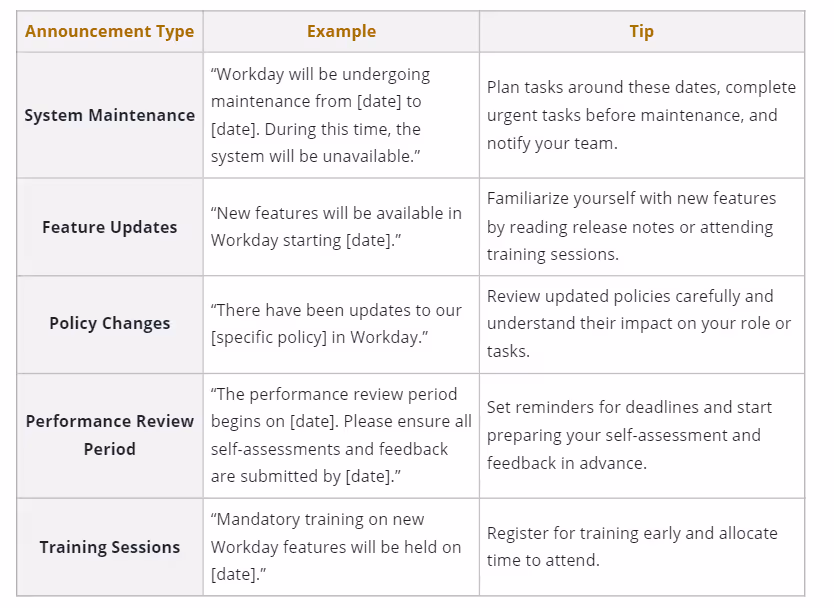 | Announcement Type | Example | Tip |
|---|---|---|
| System Maintenance | “Workday will be undergoing maintenance from [date] to [date]. During this time, the system will be unavailable.” | Plan tasks around these dates, complete urgent tasks before maintenance, and notify your team. |
| Feature Updates | “New features will be available in Workday starting [date].” | Familiarize yourself with new features by reading release notes or attending training sessions. |
| Policy Changes | “There have been updates to our [specific policy] in Workday.” | Review updated policies carefully and understand their impact on your role or tasks. |
| Performance Review Period | “The performance review period begins on [date]. Please ensure all self-assessments and feedback are submitted by [date].” | Set reminders for deadlines and start preparing your self-assessment and feedback in advance. |
| Training Sessions | “Mandatory training on new Workday features will be held on [date].” | Register for training early and allocate time to attend. |